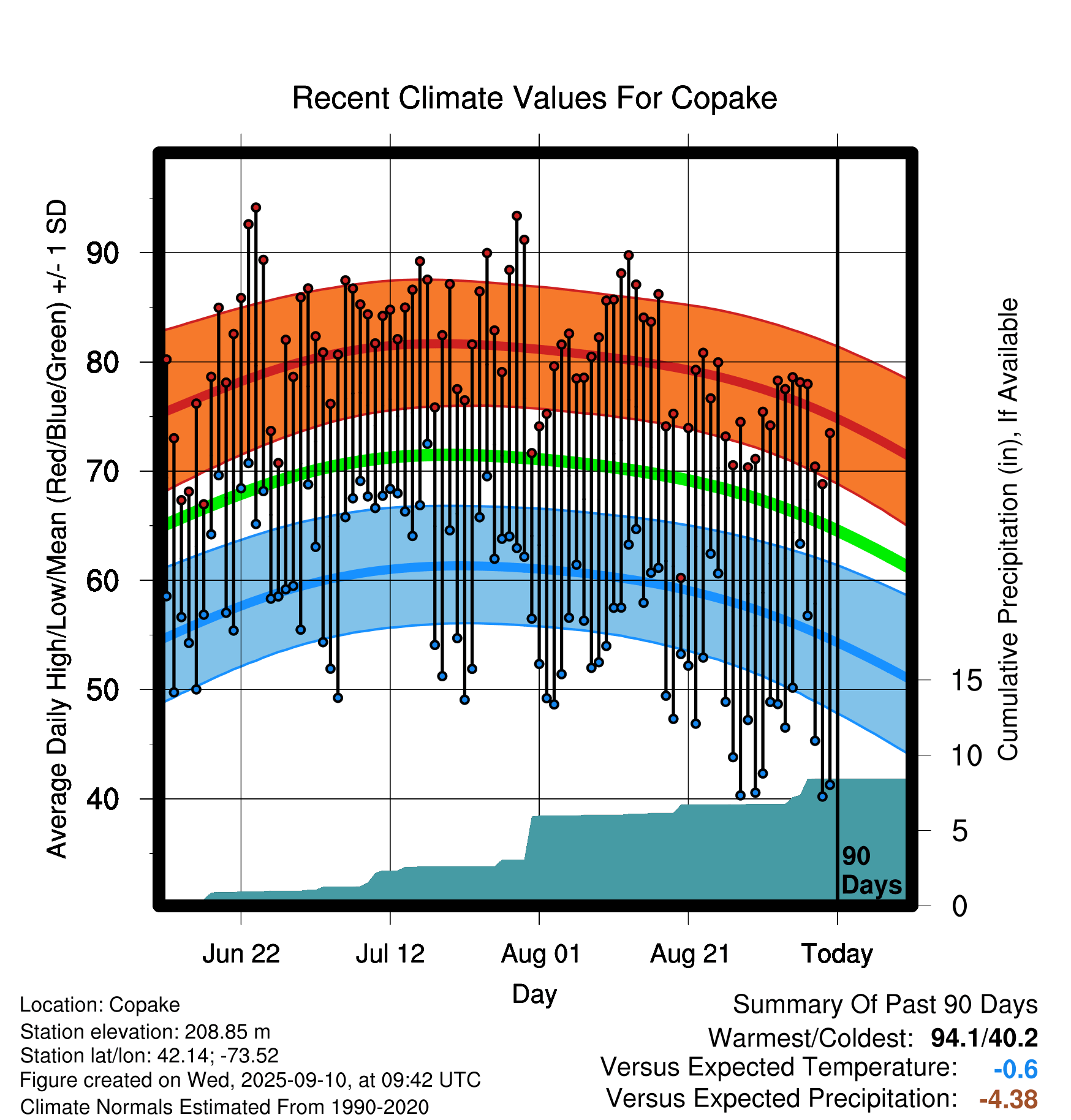 Recent Climate Values For Copake

Average Daily High/Low/Mean (Red/Blue/Green) +/- 1 SD

90
80
70
60
50
40

Cumulative Precipitation (in), If Available

15
10
5
0

90 Days

Jun 22
Jul 12
Aug 01
Aug 21
Today

Day

Location: Copake
Station elevation: 208.85 m
Station lat/lon: 42.14; -73.52
Figure created on Wed, 2025-09-10, at 09:42 UTC
Climate Normals Estimated From 1990-2020

Summary Of Past 90 Days
Warmest/Coldest: 94.1/40.2
Versus Expected Temperature: -0.6
Versus Expected Precipitation: -4.38